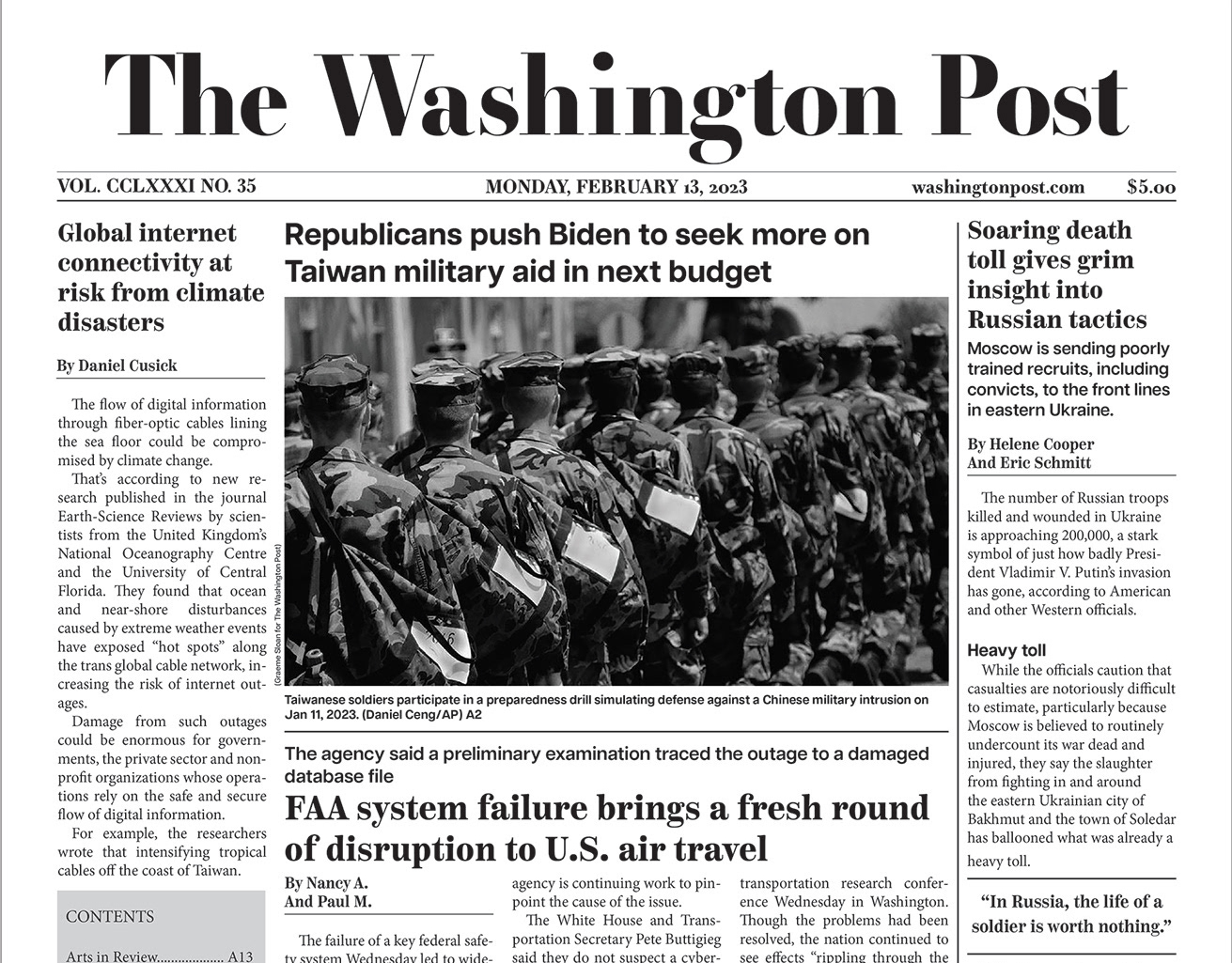 The Washington Post

VOL. CCLXXXI NO. 35

MONDAY, FEBRUARY 13, 2023

washingtonpost.com

$5.00

Global internet connectivity at risk from climate disasters

By Daniel Cusick

The flow of digital information through fiber-optic cables lining the sea floor could be compromised by climate change.

That's according to new research published in the journal Earth-Science Reviews by scientists from the United Kingdom's National Oceanography Centre and the University of Central Florida. They found that ocean and near-shore disturbances caused by extreme weather events have exposed "hot spots" along the trans global cable network, increasing the risk of internet outages.

Damage from such outages could be enormous for governments, the private sector and nonprofit organizations whose operations rely on the safe and secure flow of digital information.

For example, the researchers wrote that intensifying tropical cables off the coast of Taiwan.

CONTENTS

Arts in Review.................. A13

Republicans push Biden to seek more on Taiwan military aid in next budget

(Graeme Sloan for The Washington Post)

Taiwanese soldiers participate in a preparedness drill simulating defense against a Chinese military intrusion on Jan 11, 2023. (Daniel Ceng/AP) A2

The agency said a preliminary examination traced the outage to a damaged database file

FAA system failure brings a fresh round of disruption to U.S. air travel

By Nancy A. And Paul M.

The failure of a key federal safety system Wednesday led to wide-

agency is continuing work to pinpoint the cause of the issue.

The White House and Transportation Secretary Pete Buttigieg said they do not suspect a cyber-

transportation research conference Wednesday in Washington. Though the problems had been resolved, the nation continued to see effects "rippling through the

Soaring death toll gives grim insight into Russian tactics

Moscow is sending poorly trained recruits, including convicts, to the front lines in eastern Ukraine.

By Helene Cooper And Eric Schmitt

The number of Russian troops killed and wounded in Ukraine is approaching 200,000, a stark symbol of just how badly President Vladimir V. Putin's invasion has gone, according to American and other Western officials.

Heavy toll

While the officials caution that casualties are notoriously difficult to estimate, particularly because Moscow is believed to routinely undercount its war dead and injured, they say the slaughter from fighting in and around the eastern Ukrainian city of Bakhmut and the town of Soledar has ballooned what was already a heavy toll.

"In Russia, the life of a soldier is worth nothing."